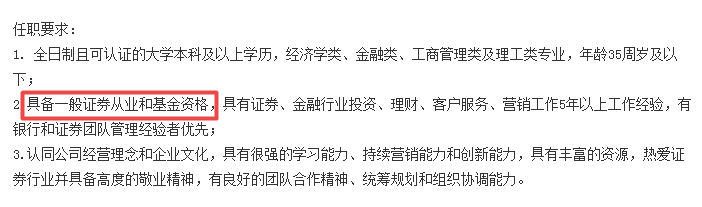 任职要求：
1. 全日制且可认证的大学本科及以上学历，经济学类、金融类、工商管理类及理工类专业，年龄35周岁及以下；
2 具备一般证券从业和基金资格，具有证券、金融行业投资、理财、客户服务、营销工作5年以上工作经验，有银行和证券团队管理经验者优先；
3.认同公司经营理念和企业文化，具有很强的学习能力、持续营销能力和创新能力，具有丰富的资源，热爱证券行业并具备高度的敬业精神，有良好的团队合作精神、统筹规划和组织协调能力。